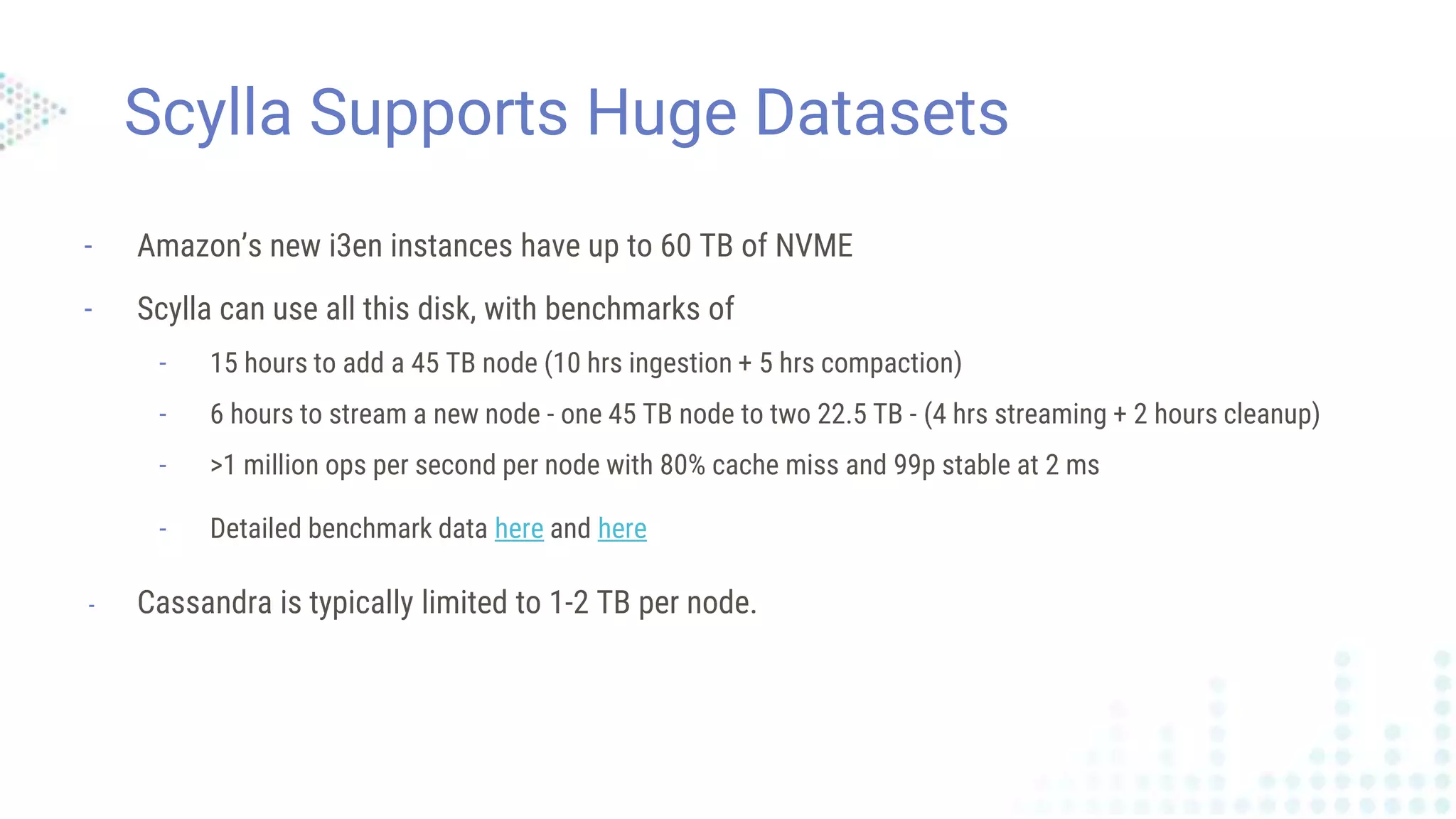 Scylla Supports Huge Datasets

- Amazon's new i3en instances have up to 60 TB of NVME

- Scylla can use all this disk, with benchmarks of

- 15 hours to add a 45 TB node (10 hrs ingestion + 5 hrs compaction)

- 6 hours to stream a new node - one 45 TB node to two 22.5 TB - (4 hrs streaming + 2 hours cleanup)

- >1 million ops per second per node with 80% cache miss and 99p stable at 2 ms

- Detailed benchmark data here and here

- Cassandra is typically limited to 1-2 TB per node.